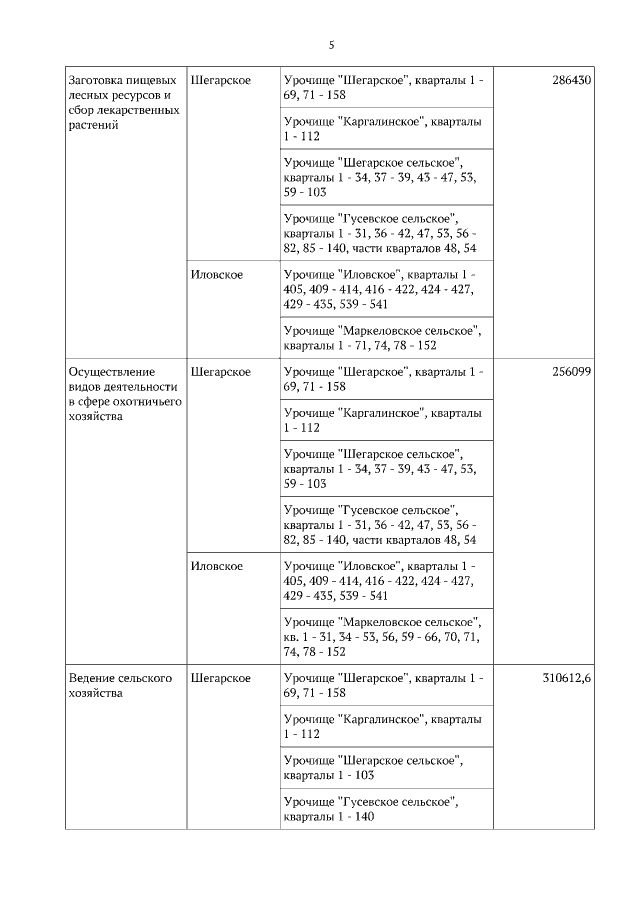 5

| | | | |
|---|---|---|---|
| Заготовка пищевых лесных ресурсов и сбор лекарственных растений | Шегарское | Урочище "Шегарское", кварталы 1 - 69, 71 - 158 | 286430 |
| | | Урочище "Каргалинское", кварталы 1 - 112 | |
| | | Урочище "Шегарское сельское", кварталы 1 - 34, 37 - 39, 43 - 47, 53, 59 - 103 | |
| | | Урочище "Гусевское сельское", кварталы 1 - 31, 36 - 42, 47, 53, 56 - 82, 85 - 140, части кварталов 48, 54 | |
| | Иловское | Урочище "Иловское", кварталы 1 - 405, 409 - 414, 416 - 422, 424 - 427, 429 - 435, 539 - 541 | |
| | | Урочище "Маркеловское сельское", кварталы 1 - 71, 74, 78 - 152 | |
| Осуществление видов деятельности в сфере охотничьего хозяйства | Шегарское | Урочище "Шегарское", кварталы 1 - 69, 71 - 158 | 256099 |
| | | Урочище "Каргалинское", кварталы 1 - 112 | |
| | | Урочище "Шегарское сельское", кварталы 1 - 34, 37 - 39, 43 - 47, 53, 59 - 103 | |
| | | Урочище "Гусевское сельское", кварталы 1 - 31, 36 - 42, 47, 53, 56 - 82, 85 - 140, части кварталов 48, 54 | |
| | Иловское | Урочище "Иловское", кварталы 1 - 405, 409 - 414, 416 - 422, 424 - 427, 429 - 435, 539 - 541 | |
| | | Урочище "Маркеловское сельское", кв. 1 - 31, 34 - 53, 56, 59 - 66, 70, 71, 74, 78 - 152 | |
| Ведение сельского хозяйства | Шегарское | Урочище "Шегарское", кварталы 1 - 69, 71 - 158 | 310612,6 |
| | | Урочище "Каргалинское", кварталы 1 - 112 | |
| | | Урочище "Шегарское сельское", кварталы 1 - 103 | |
| | | Урочище "Гусевское сельское", кварталы 1 - 140 | |